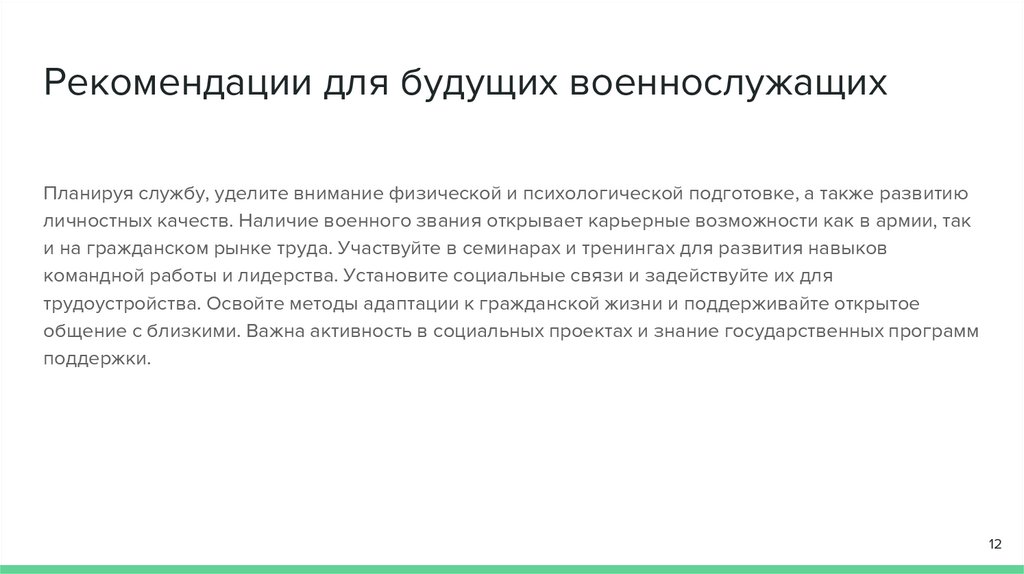 Рекомендации для будущих военнослужащих

Планируя службу, уделите внимание физической и психологической подготовке, а также развитию личностных качеств. Наличие военного звания открывает карьерные возможности как в армии, так и на гражданском рынке труда. Участвуйте в семинарах и тренингах для развития навыков командной работы и лидерства. Установите социальные связи и задействуйте их для трудоустройства. Освойте методы адаптации к гражданской жизни и поддерживайте открытое общение с близкими. Важна активность в социальных проектах и знание государственных программ поддержки.

12